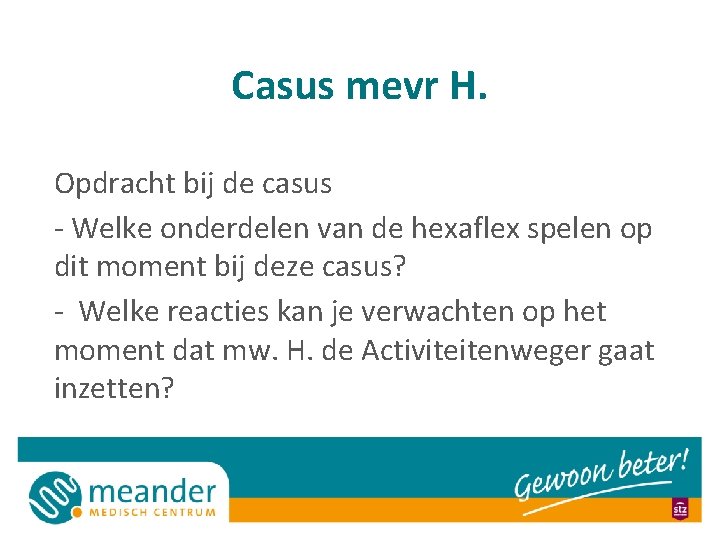 Casus mevr H.

Opdracht bij de casus

- Welke onderdelen van de hexaflex spelen op dit moment bij deze casus?

- Welke reacties kan je verwachten op het moment dat mw. H. de Activiteitenweger gaat inzetten?

meander
MEDISCH CENTRUM

Gewoon beter!

stz